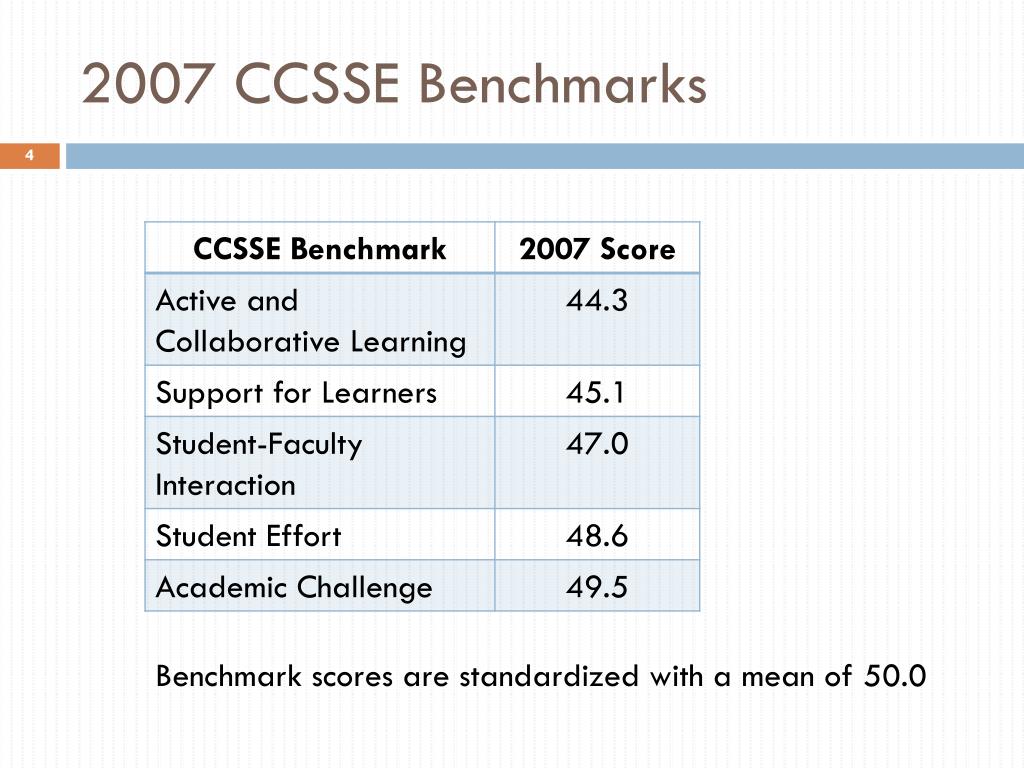 2007 CCSSE Benchmarks

4

| CCSSE Benchmark | 2007 Score |
|---|---|
| Active and Collaborative Learning | 44.3 |
| Support for Learners | 45.1 |
| Student-Faculty Interaction | 47.0 |
| Student Effort | 48.6 |
| Academic Challenge | 49.5 |

Benchmark scores are standardized with a mean of 50.0